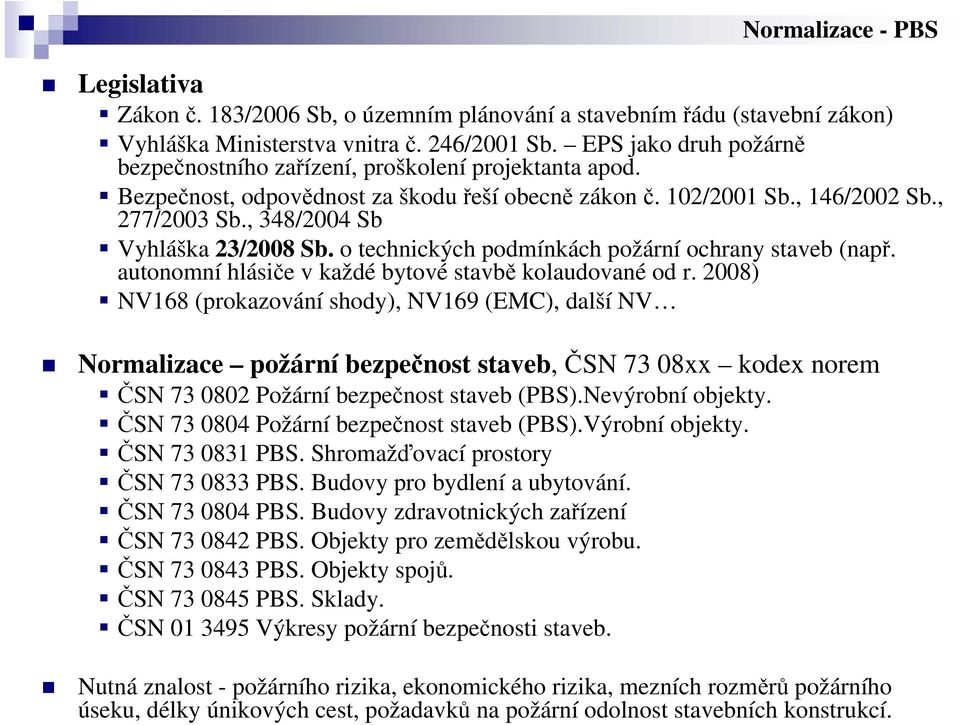 Normalizace - PBS

Legislativa
Zákon č. 183/2006 Sb, o územním plánování a stavebním řádu (stavební zákon)
Vyhláška Ministerstva vnitra č. 246/2001 Sb. – EPS jako druh požárně bezpečnostního zařízení, proškolení projektanta apod.
Bezpečnost, odpovědnost za škodu řeší obecně zákon č. 102/2001 Sb., 146/2002 Sb., 277/2003 Sb., 348/2004 Sb
Vyhláška 23/2008 Sb. o technických podmínkách požární ochrany staveb (např. autonomní hlásiče v každé bytové stavbě kolaudované od r. 2008)
NV168 (prokazování shody), NV169 (EMC), další NV…

Normalizace – požární bezpečnost staveb, ČSN 73 08xx – kodex norem
ČSN 73 0802 Požární bezpečnost staveb (PBS).Nevýrobní objekty.
ČSN 73 0804 Požární bezpečnost staveb (PBS).Výrobní objekty.
ČSN 73 0831 PBS. Shromažďovací prostory
ČSN 73 0833 PBS. Budovy pro bydlení a ubytování.
ČSN 73 0804 PBS. Budovy zdravotnických zařízení
ČSN 73 0842 PBS. Objekty pro zemědělskou výrobu.
ČSN 73 0843 PBS. Objekty spojů.
ČSN 73 0845 PBS. Sklady.
ČSN 01 3495 Výkresy požární bezpečnosti staveb.

Nutná znalost - požárního rizika, ekonomického rizika, mezních rozměrů požárního úseku, délky únikových cest, požadavků na požární odolnost stavebních konstrukcí.